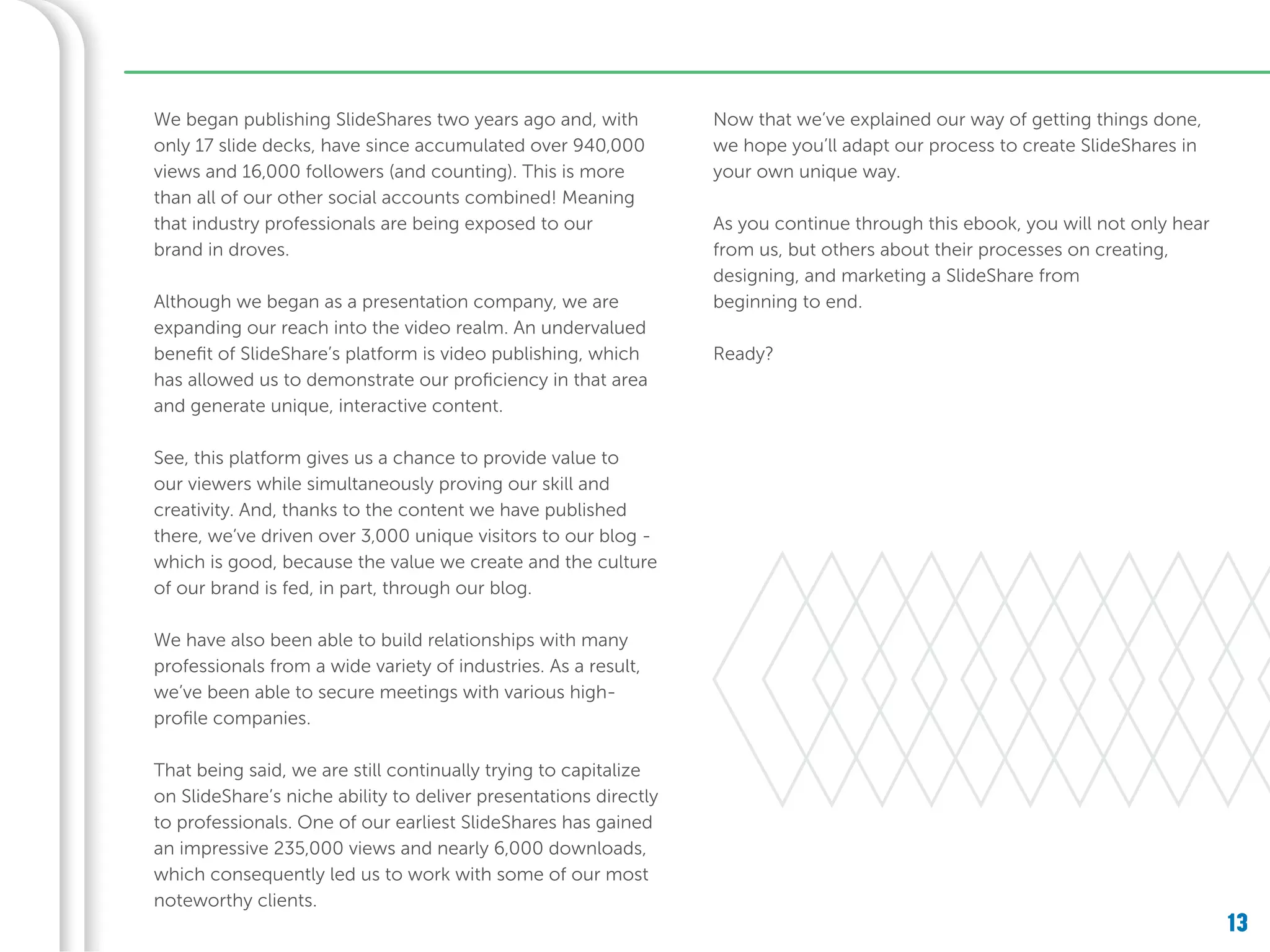 We began publishing SlideShares two years ago and, with only 17 slide decks, have since accumulated over 940,000 views and 16,000 followers (and counting). This is more than all of our other social accounts combined! Meaning that industry professionals are being exposed to our brand in droves.

Although we began as a presentation company, we are expanding our reach into the video realm. An undervalued benefit of SlideShare's platform is video publishing, which has allowed us to demonstrate our proficiency in that area and generate unique, interactive content.

See, this platform gives us a chance to provide value to our viewers while simultaneously proving our skill and creativity. And, thanks to the content we have published there, we've driven over 3,000 unique visitors to our blog - which is good, because the value we create and the culture of our brand is fed, in part, through our blog.

We have also been able to build relationships with many professionals from a wide variety of industries. As a result, we've been able to secure meetings with various high-profile companies.

That being said, we are still continually trying to capitalize on SlideShare's niche ability to deliver presentations directly to professionals. One of our earliest SlideShares has gained an impressive 235,000 views and nearly 6,000 downloads, which consequently led us to work with some of our most noteworthy clients.

Now that we've explained our way of getting things done, we hope you'll adapt our process to create SlideShares in your own unique way.

As you continue through this ebook, you will not only hear from us, but others about their processes on creating, designing, and marketing a SlideShare from beginning to end.

Ready?

13